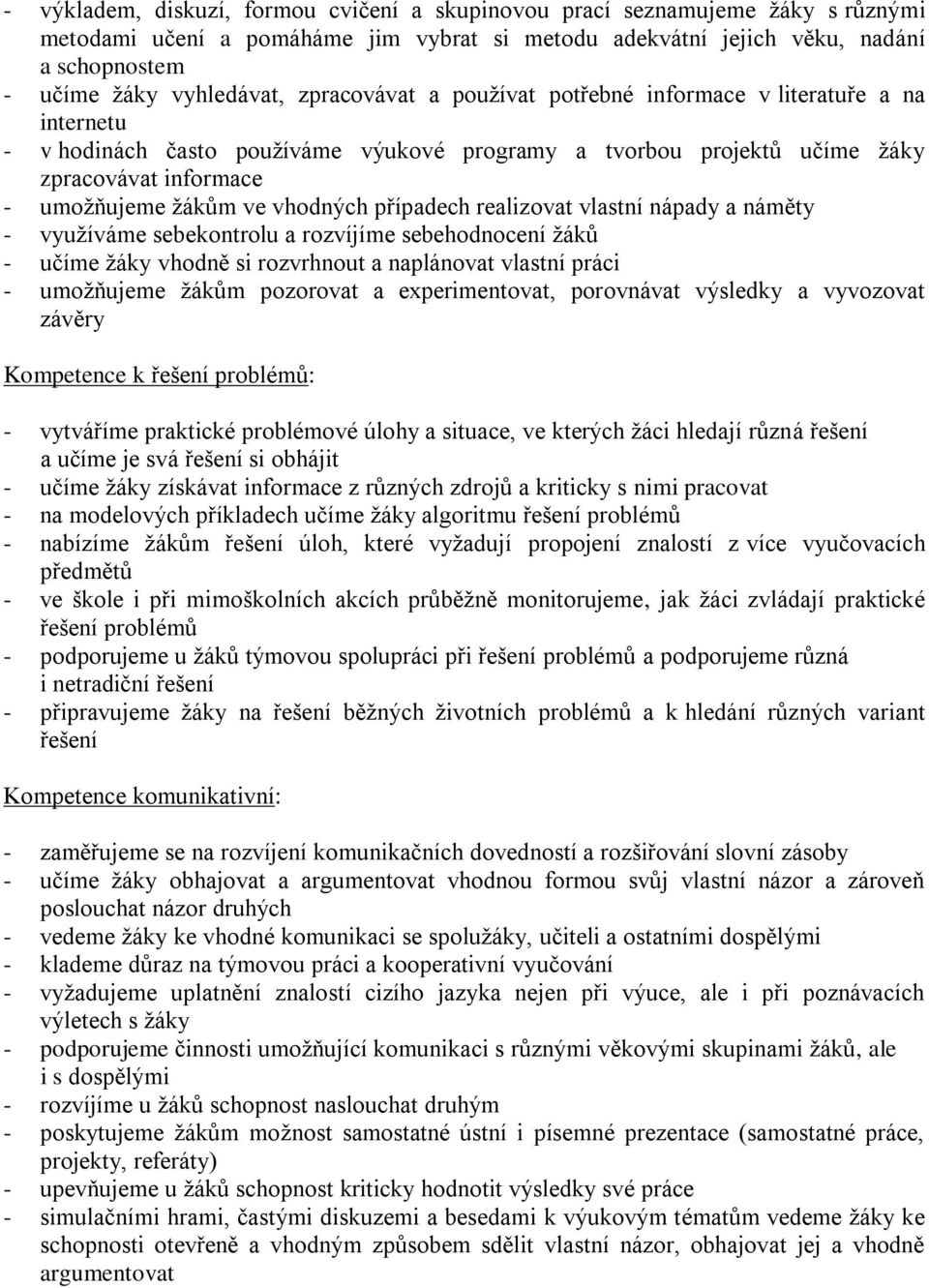 - výkladem, diskuzí, formou cvičení a skupinovou prací seznamujeme žáky s různými metodami učení a pomáháme jim vybrat si metodu adekvátní jejich věku, nadání a schopnostem
- učíme žáky vyhledávat, zpracovávat a používat potřebné informace v literatuře a na internetu
- v hodinách často používáme výukové programy a tvorbou projektů učíme žáky zpracovávat informace
- umožňujeme žákům ve vhodných případech realizovat vlastní nápady a náměty
- využíváme sebekontrolu a rozvíjíme sebehodnocení žáků
- učíme žáky vhodně si rozvrhnout a naplánovat vlastní práci
- umožňujeme žákům pozorovat a experimentovat, porovnávat výsledky a vyvozovat závěry

Kompetence k řešení problémů:

- vytváříme praktické problémové úlohy a situace, ve kterých žáci hledají různá řešení a učíme je svá řešení si obhájit
- učíme žáky získávat informace z různých zdrojů a kriticky s nimi pracovat
- na modelových příkladech učíme žáky algoritmu řešení problémů
- nabízíme žákům řešení úloh, které vyžadují propojení znalostí z více vyučovacích předmětů
- ve škole i při mimoškolních akcích průběžně monitorujeme, jak žáci zvládají praktické řešení problémů
- podporujeme u žáků týmovou spolupráci při řešení problémů a podporujeme různá i netradiční řešení
- připravujeme žáky na řešení běžných životních problémů a k hledání různých variant řešení

Kompetence komunikativní:

- zaměřujeme se na rozvíjení komunikačních dovedností a rozšiřování slovní zásoby
- učíme žáky obhajovat a argumentovat vhodnou formou svůj vlastní názor a zároveň poslouchat názor druhých
- vedeme žáky ke vhodné komunikaci se spolužáky, učiteli a ostatními dospělými
- klademe důraz na týmovou práci a kooperativní vyučování
- vyžadujeme uplatnění znalostí cizího jazyka nejen při výuce, ale i při poznávacích výletech s žáky
- podporujeme činnosti umožňující komunikaci s různými věkovými skupinami žáků, ale i s dospělými
- rozvíjíme u žáků schopnost naslouchat druhým
- poskytujeme žákům možnost samostatné ústní i písemné prezentace (samostatné práce, projekty, referáty)
- upevňujeme u žáků schopnost kriticky hodnotit výsledky své práce
- simulačními hrami, častými diskuzemi a besedami k výukovým tématům vedeme žáky ke schopnosti otevřeně a vhodným způsobem sdělit vlastní názor, obhajovat jej a vhodně argumentovat